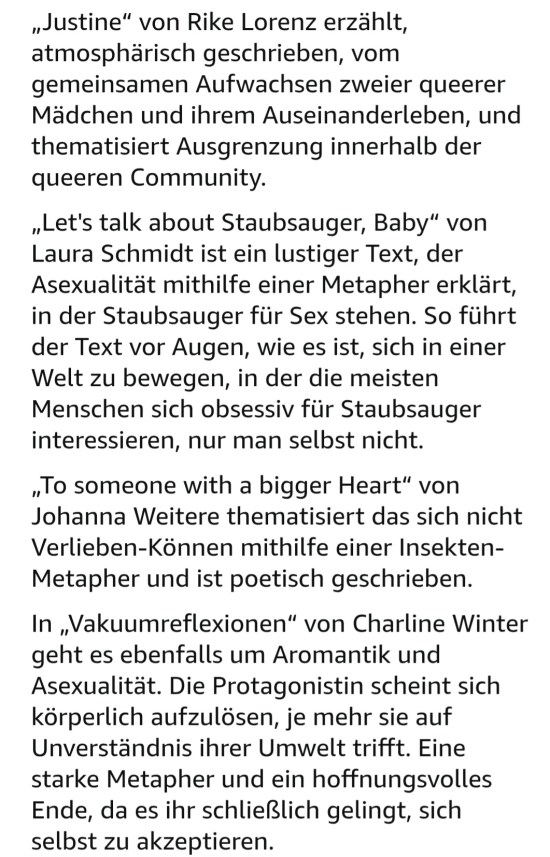 „Justine“ von Rike Lorenz erzählt, atmosphärisch geschrieben, vom gemeinsamen Aufwachsen zweier queerer Mädchen und ihrem Auseinanderleben, und thematisiert Ausgrenzung innerhalb der queeren Community.

„Let's talk about Staubsauger, Baby“ von Laura Schmidt ist ein lustiger Text, der Asexualität mithilfe einer Metapher erklärt, in der Staubsauger für Sex stehen. So führt der Text vor Augen, wie es ist, sich in einer Welt zu bewegen, in der die meisten Menschen sich obsessiv für Staubsauger interessieren, nur man selbst nicht.

„To someone with a bigger Heart“ von Johanna Weitere thematisiert das sich nicht Verlieben-Können mithilfe einer Insekten-Metapher und ist poetisch geschrieben.

In „Vakuumreflexionen“ von Charline Winter geht es ebenfalls um Aromantik und Asexualität. Die Protagonistin scheint sich körperlich aufzulösen, je mehr sie auf Unverständnis ihrer Umwelt trifft. Eine starke Metapher und ein hoffnungsvolles Ende, da es ihr schließlich gelingt, sich selbst zu akzeptieren.